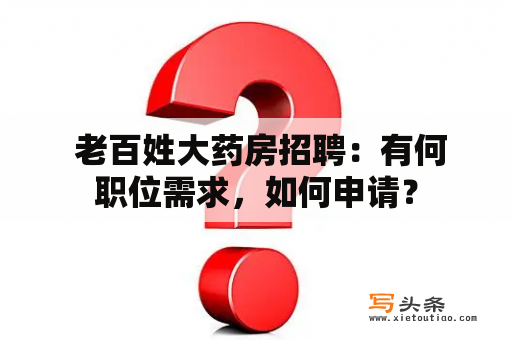 老百姓大药房招聘：有何职位需求，如何申请？

写头条
www.xietoutiao.com